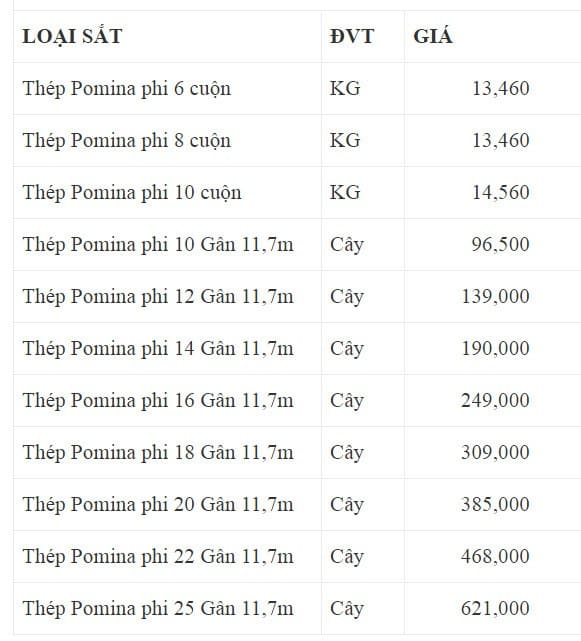 | LOẠI SẮT | ĐVT | GIÁ |
|---|---|---|
| Thép Pomina phi 6 cuộn | KG | 13,460 |
| Thép Pomina phi 8 cuộn | KG | 13,460 |
| Thép Pomina phi 10 cuộn | KG | 14,560 |
| Thép Pomina phi 10 Gân 11,7m | Cây | 96,500 |
| Thép Pomina phi 12 Gân 11,7m | Cây | 139,000 |
| Thép Pomina phi 14 Gân 11,7m | Cây | 190,000 |
| Thép Pomina phi 16 Gân 11,7m | Cây | 249,000 |
| Thép Pomina phi 18 Gân 11,7m | Cây | 309,000 |
| Thép Pomina phi 20 Gân 11,7m | Cây | 385,000 |
| Thép Pomina phi 22 Gân 11,7m | Cây | 468,000 |
| Thép Pomina phi 25 Gân 11,7m | Cây | 621,000 |